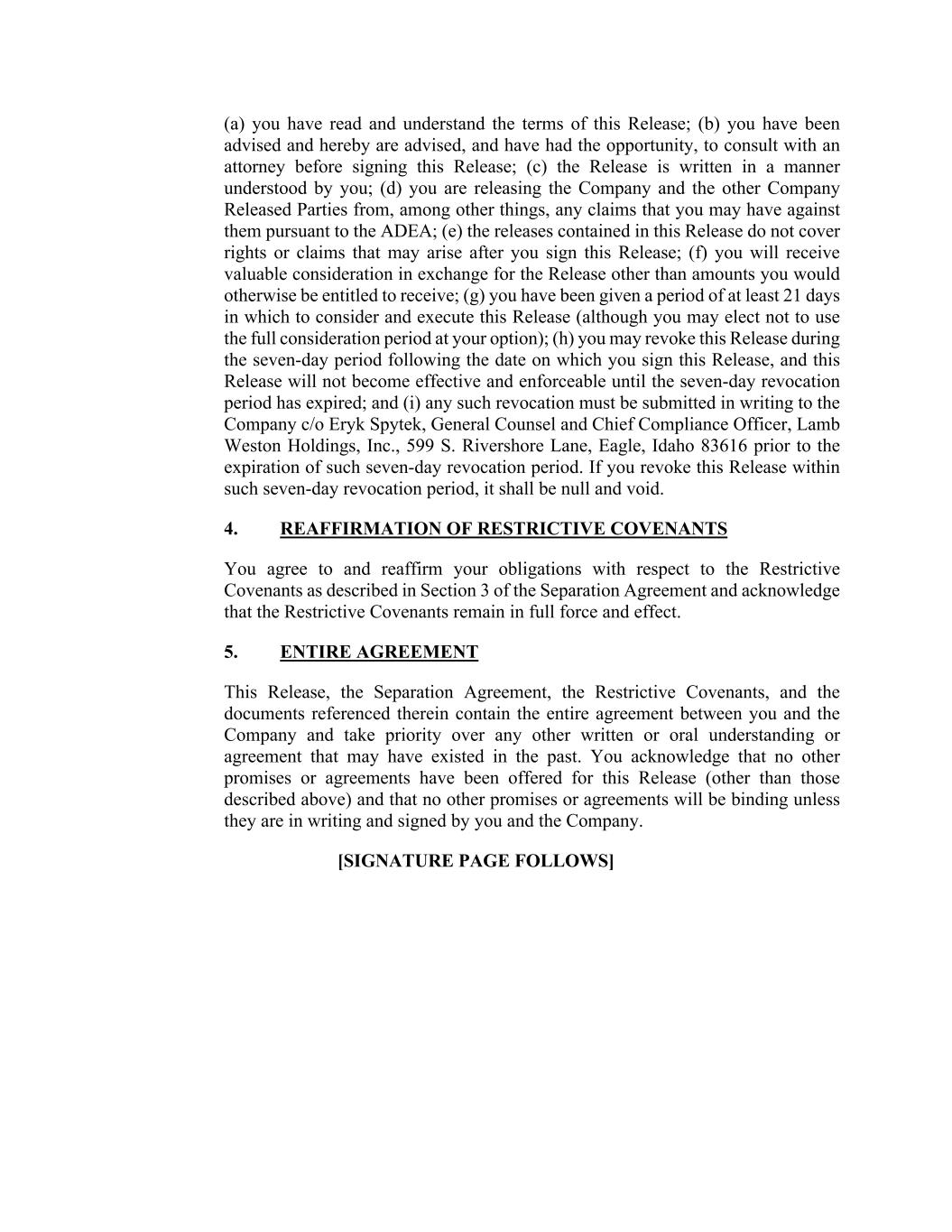 (a) you have read and understand the terms of this Release; (b) you have been advised and hereby are advised, and have had the opportunity, to consult with an attorney before signing this Release; (c) the Release is written in a manner understood by you; (d) you are releasing the Company and the other Company Released Parties from, among other things, any claims that you may have against them pursuant to the ADEA; (e) the releases contained in this Release do not cover rights or claims that may arise after you sign this Release; (f) you will receive valuable consideration in exchange for the Release other than amounts you would otherwise be entitled to receive; (g) you have been given a period of at least 21 days in which to consider and execute this Release (although you may elect not to use the full consideration period at your option); (h) you may revoke this Release during the seven-day period following the date on which you sign this Release, and this Release will not become effective and enforceable until the seven-day revocation period has expired; and (i) any such revocation must be submitted in writing to the Company c/o Eryk Spytek, General Counsel and Chief Compliance Officer, Lamb Weston Holdings, Inc., 599 S. Rivershore Lane, Eagle, Idaho 83616 prior to the expiration of such seven-day revocation period. If you revoke this Release within such seven-day revocation period, it shall be null and void.

4. REAFFIRMATION OF RESTRICTIVE COVENANTS

You agree to and reaffirm your obligations with respect to the Restrictive Covenants as described in Section 3 of the Separation Agreement and acknowledge that the Restrictive Covenants remain in full force and effect.

5. ENTIRE AGREEMENT

This Release, the Separation Agreement, the Restrictive Covenants, and the documents referenced therein contain the entire agreement between you and the Company and take priority over any other written or oral understanding or agreement that may have existed in the past. You acknowledge that no other promises or agreements have been offered for this Release (other than those described above) and that no other promises or agreements will be binding unless they are in writing and signed by you and the Company.

[SIGNATURE PAGE FOLLOWS]